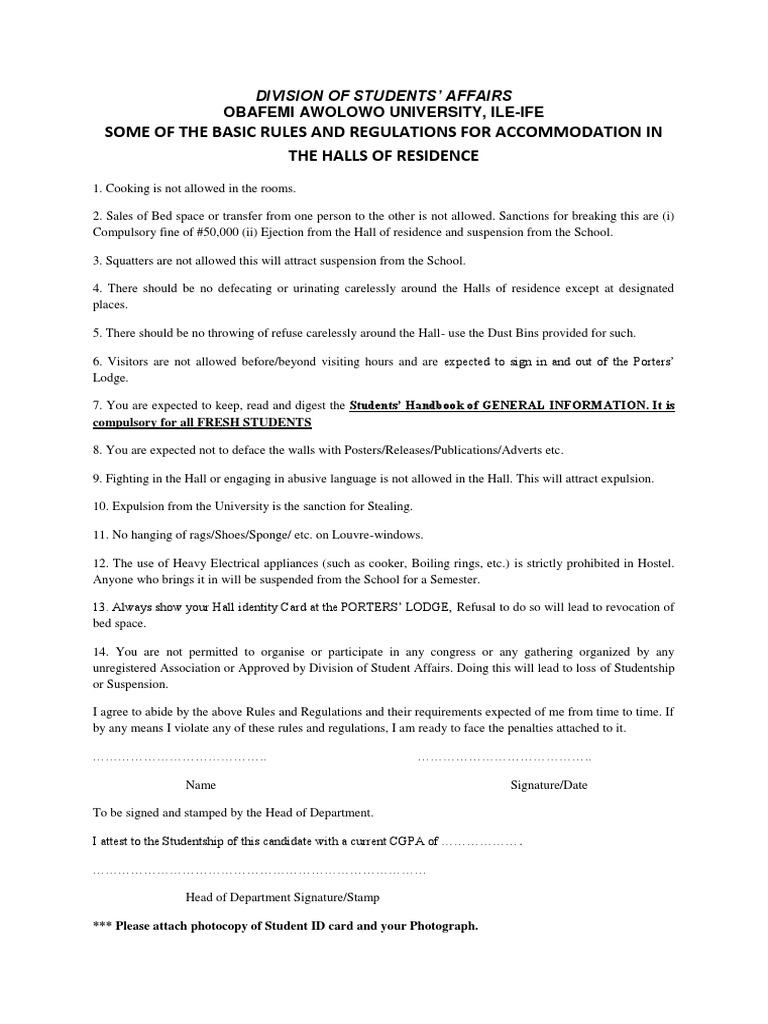 DIVISION OF STUDENTS' AFFAIRS
OBAFEMI AWOLOWO UNIVERSITY, ILE-IFE
SOME OF THE BASIC RULES AND REGULATIONS FOR ACCOMMODATION IN THE HALLS OF RESIDENCE

1. Cooking is not allowed in the rooms.

2. Sales of Bed space or transfer from one person to the other is not allowed. Sanctions for breaking this are (i) Compulsory fine of #50,000 (ii) Ejection from the Hall of residence and suspension from the School.

3. Squatters are not allowed this will attract suspension from the School.

4. There should be no defecating or urinating carelessly around the Halls of residence except at designated places.

5. There should be no throwing of refuse carelessly around the Hall- use the Dust Bins provided for such.

6. Visitors are not allowed before/beyond visiting hours and are expected to sign in and out of the Porters' Lodge.

7. You are expected to keep, read and digest the Students' Handbook of GENERAL INFORMATION. It is compulsory for all FRESH STUDENTS

8. You are expected not to deface the walls with Posters/Releases/Publications/Adverts etc.

9. Fighting in the Hall or engaging in abusive language is not allowed in the Hall. This will attract expulsion.

10. Expulsion from the University is the sanction for Stealing.

11. No hanging of rags/Shoes/Sponge/ etc. on Louvre-windows.

12. The use of Heavy Electrical appliances (such as cooker, Boiling rings, etc.) is strictly prohibited in Hostel. Anyone who brings it in will be suspended from the School for a Semester.

13. Always show your Hall identity Card at the PORTERS' LODGE, Refusal to do so will lead to revocation of bed space.

14. You are not permitted to organise or participate in any congress or any gathering organized by any unregistered Association or Approved by Division of Student Affairs. Doing this will lead to loss of Studentship or Suspension.

I agree to abide by the above Rules and Regulations and their requirements expected of me from time to time. If by any means I violate any of these rules and regulations, I am ready to face the penalties attached to it.

…………………………………..          …………………………………..

Name          Signature/Date

To be signed and stamped by the Head of Department.

I attest to the Studentship of this candidate with a current CGPA of ……………… .

……………………………………………………………………

Head of Department Signature/Stamp

*** Please attach photocopy of Student ID card and your Photograph.